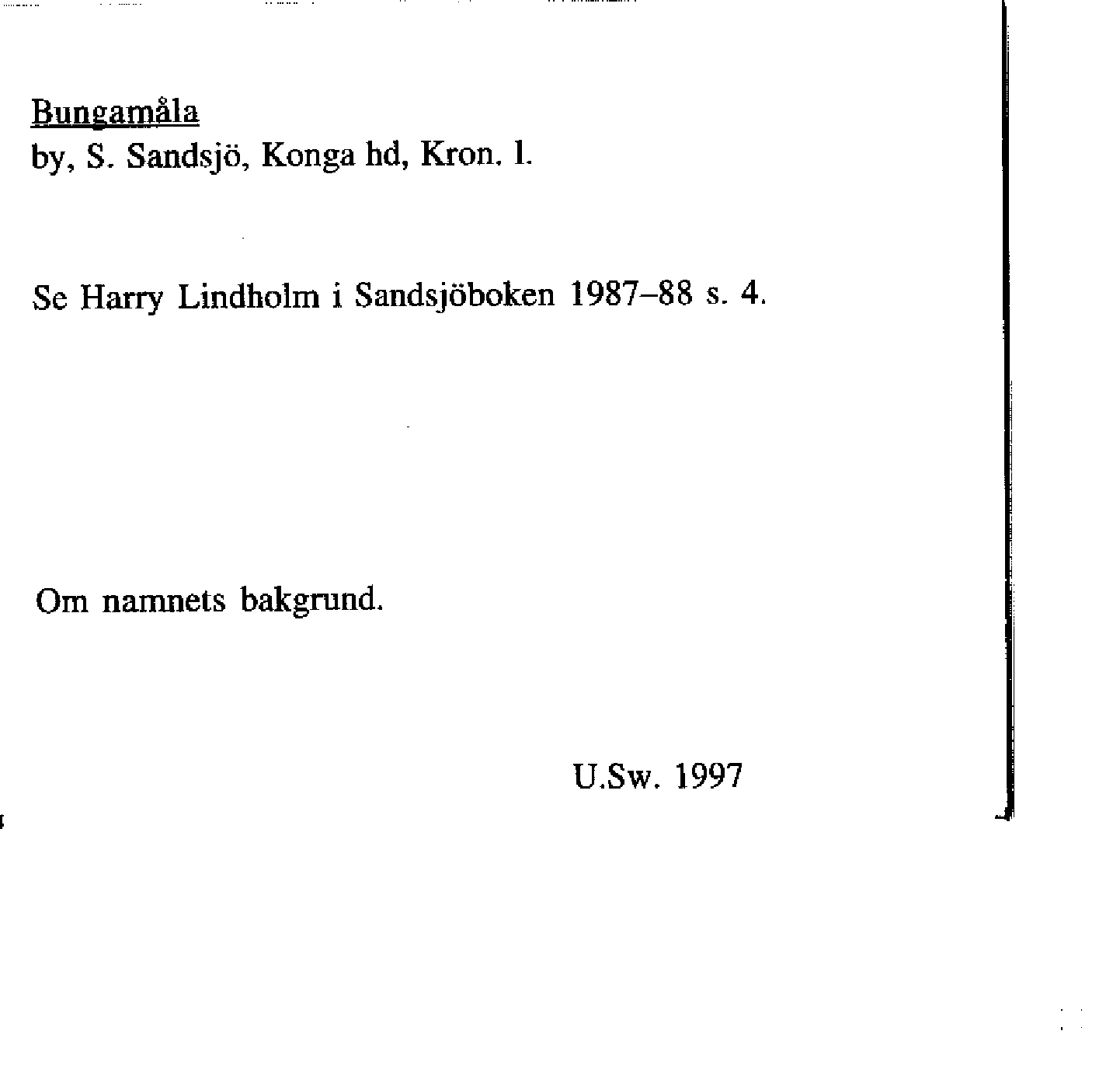 Bungamåla
by, S. Sandsjö, Konga hd, Kron. l.

Se Harry Lindholm i Sandsjöboken 1987–88 s. 4.

Om namnets bakgrund.

U.Sw. 1997